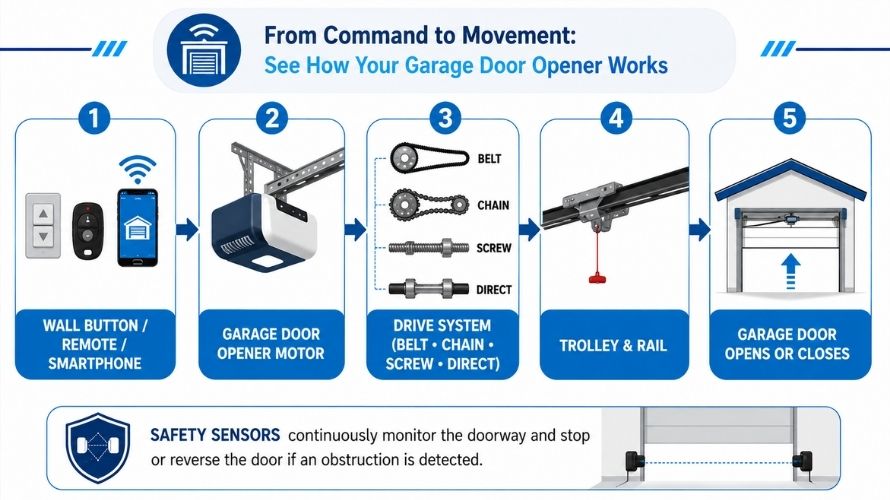 From Command to Movement:
See How Your Garage Door Opener Works

1

WALL BUTTON / REMOTE / SMARTPHONE

2

GARAGE DOOR OPENER MOTOR

3

BELT

CHAIN

SCREW

DIRECT

DRIVE SYSTEM (BELT • CHAIN • SCREW • DIRECT)

4

TROLLEY & RAIL

5

GARAGE DOOR OPENS OR CLOSES

SAFETY SENSORS continuously monitor the doorway and stop or reverse the door if an obstruction is detected.